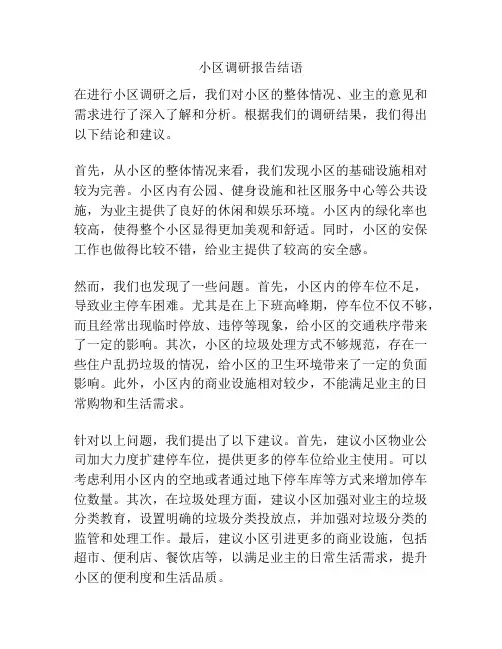 小区调研报告结语

在进行小区调研之后，我们对小区的整体情况、业主的意见和需求进行了深入了解和分析。根据我们的调研结果，我们得出以下结论和建议。

首先，从小区的整体情况来看，我们发现小区的基础设施相对较为完善。小区内有公园、健身设施和社区服务中心等公共设施，为业主提供了良好的休闲和娱乐环境。小区内的绿化率也较高，使得整个小区显得更加美观和舒适。同时，小区的安保工作也做得比较不错，给业主提供了较高的安全感。

然而，我们也发现了一些问题。首先，小区内的停车位不足，导致业主停车困难。尤其是在上下班高峰期，停车位不仅不够，而且经常出现临时停放、违停等现象，给小区的交通秩序带来了一定的影响。其次，小区的垃圾处理方式不够规范，存在一些住户乱扔垃圾的情况，给小区的卫生环境带来了一定的负面影响。此外，小区内的商业设施相对较少，不能满足业主的日常购物和生活需求。

针对以上问题，我们提出了以下建议。首先，建议小区物业公司加大力度扩建停车位，提供更多的停车位给业主使用。可以考虑利用小区内的空地或者通过地下停车库等方式来增加停车位数量。其次，在垃圾处理方面，建议小区加强对业主的垃圾分类教育，设置明确的垃圾分类投放点，并加强对垃圾分类的监管和处理工作。最后，建议小区引进更多的商业设施，包括超市、便利店、餐饮店等，以满足业主的日常生活需求，提升小区的便利度和生活品质。